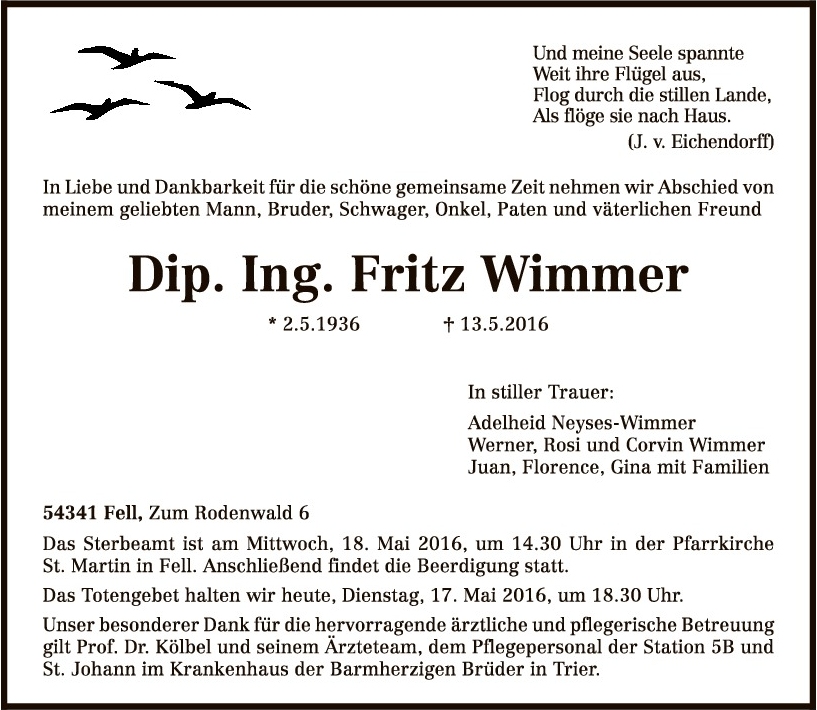 Und meine Seele spannte
Weit ihre Flügel aus,
Flog durch die stillen Lande,
Als flöge sie nach Haus.
(J. v. Eichendorff)

In Liebe und Dankbarkeit für die schöne gemeinsame Zeit nehmen wir Abschied von meinem geliebten Mann, Bruder, Schwager, Onkel, Paten und väterlichen Freund

Dip. Ing. Fritz Wimmer

* 2.5.1936 † 13.5.2016

In stiller Trauer:

Adelheid Neyses-Wimmer
Werner, Rosi und Corvin Wimmer
Juan, Florence, Gina mit Familien

54341 Fell, Zum Rodenwald 6

Das Sterbeamt ist am Mittwoch, 18. Mai 2016, um 14.30 Uhr in der Pfarrkirche St. Martin in Fell. Anschließend findet die Beerdigung statt.

Das Totengebet halten wir heute, Dienstag, 17. Mai 2016, um 18.30 Uhr.

Unser besonderer Dank für die hervorragende ärztliche und pflegerische Betreuung gilt Prof. Dr. Kölbel und seinem Ärzteteam, dem Pflegepersonal der Station 5B und St. Johann im Krankenhaus der Barmherzigen Brüder in Trier.